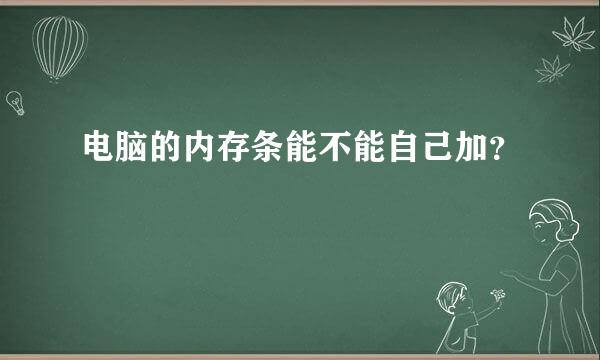 电脑的内存条能不能自己加?